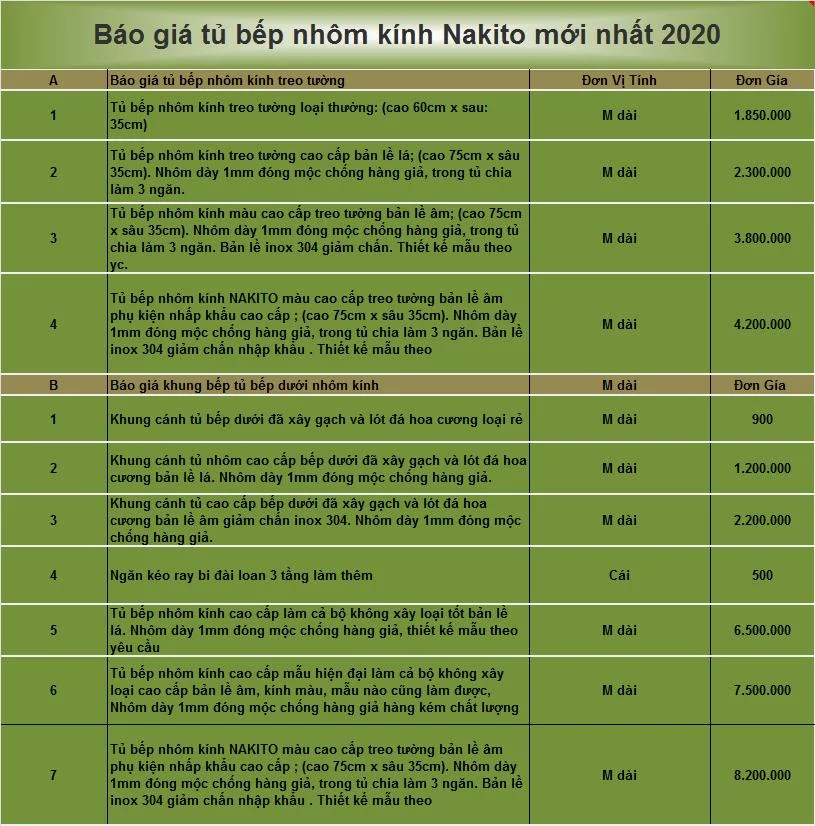 Báo giá tủ bếp nhôm kính Nakito mới nhất 2020

| A | Báo giá tủ bếp nhôm kính treo tường | Đơn Vị Tính | Đơn Gía |
|---|---|---|---|
| 1 | Tủ bếp nhôm kính treo tường loại thường: (cao 60cm x sau: 35cm) | M dài | 1.850.000 |
| 2 | Tủ bếp nhôm kính treo tường cao cấp bản lề lá; (cao 75cm x sâu 35cm). Nhôm dày 1mm đóng mộc chống hàng giả, trong tủ chia làm 3 ngăn. | M dài | 2.300.000 |
| 3 | Tủ bếp nhôm kính màu cao cấp treo tường bản lề âm; (cao 75cm x sâu 35cm). Nhôm dày 1mm đóng mộc chống hàng giả, trong tủ chia làm 3 ngăn. Bản lề inox 304 giảm chấn. Thiết kế mẫu theo yc. | M dài | 3.800.000 |
| 4 | Tủ bếp nhôm kính NAKITO màu cao cấp treo tường bản lề âm phụ kiện nhấp khẩu cao cấp ; (cao 75cm x sâu 35cm). Nhôm dày 1mm đóng mộc chống hàng giả, trong tủ chia làm 3 ngăn. Bản lề inox 304 giảm chấn nhập khẩu . Thiết kế mẫu theo | M dài | 4.200.000 |
| B | Báo giá khung bếp tủ bếp dưới nhôm kính | M dài | Đơn Gía |
| 1 | Khung cánh tủ bếp dưới đã xây gạch và lót đá hoa cương loại rẻ | M dài | 900 |
| 2 | Khung cánh tủ nhôm cao cấp bếp dưới đã xây gạch và lót đá hoa cương bản lề lá. Nhôm dày 1mm đóng mộc chống hàng giả. | M dài | 1.200.000 |
| 3 | Khung cánh tủ cao cấp bếp dưới đã xây gạch và lót đá hoa cương bản lề âm giảm chấn inox 304. Nhôm dày 1mm đóng mộc chống hàng giả. | M dài | 2.200.000 |
| 4 | Ngăn kéo ray bi đài loan 3 tầng làm thêm | Cái | 500 |
| 5 | Tủ bếp nhôm kính cao cấp làm cả bộ không xây loại tốt bản lề lá. Nhôm dày 1mm đóng mộc chống hàng giả, thiết kế mẫu theo yêu cầu | M dài | 6.500.000 |
| 6 | Tủ bếp nhôm kính cao cấp mẫu hiện đại làm cả bộ không xây loại cao cấp bản lề âm, kính màu, mẫu nào cũng làm được, Nhôm dày 1mm đóng mộc chống hàng giả hàng kém chất lượng | M dài | 7.500.000 |
| 7 | Tủ bếp nhôm kính NAKITO màu cao cấp treo tường bản lề âm phụ kiện nhấp khẩu cao cấp ; (cao 75cm x sâu 35cm). Nhôm dày 1mm đóng mộc chống hàng giả, trong tủ chia làm 3 ngăn. Bản lề inox 304 giảm chấn nhập khẩu . Thiết kế mẫu theo | M dài | 8.200.000 |